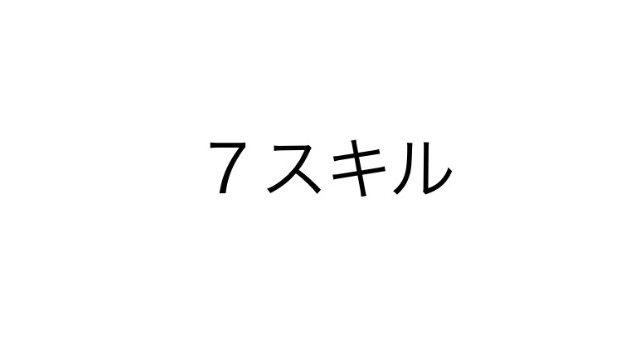 ７スキル